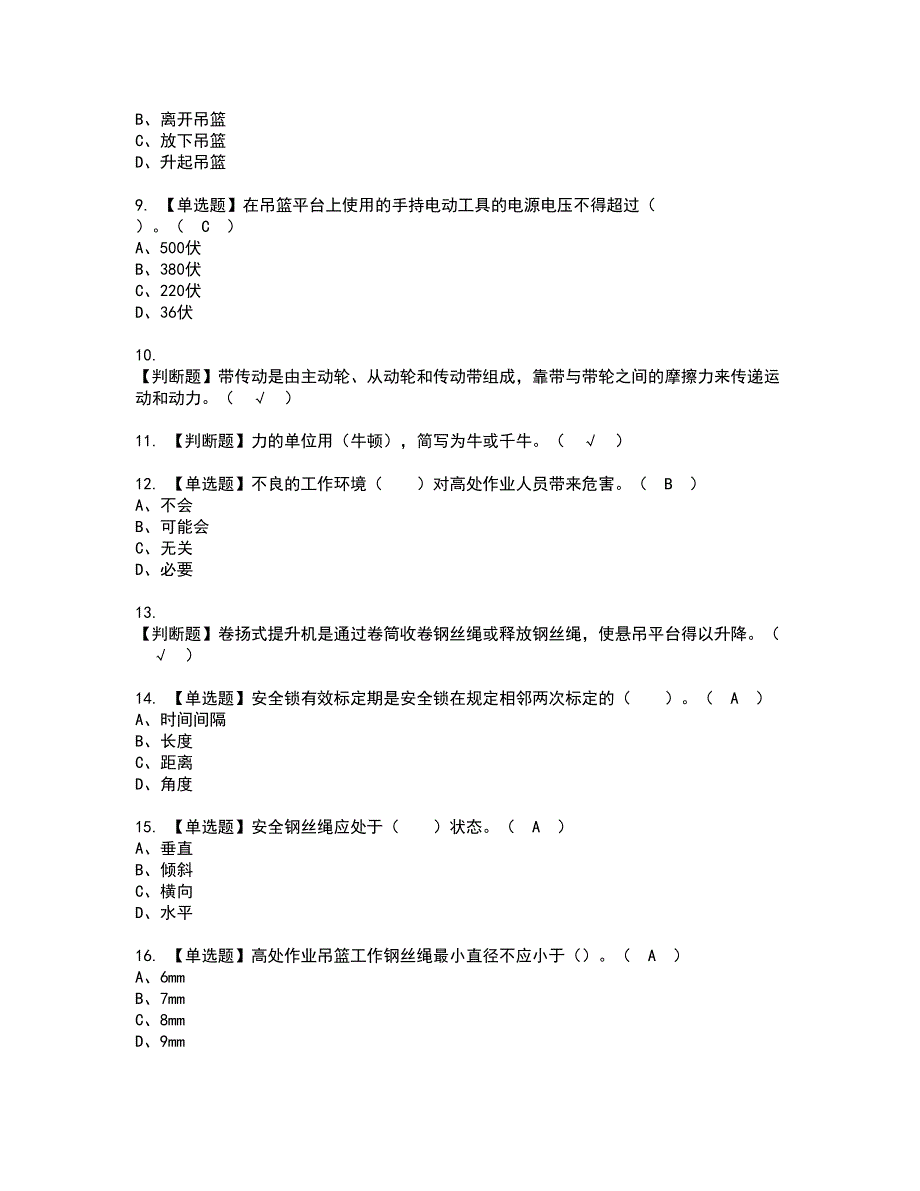 B、离开吊篮
C、放下吊篮
D、升起吊篮

9. 【单选题】在吊篮平台上使用的手持电动工具的电源电压不得超过（ ）。（ C ）
A、500伏
B、380伏
C、220伏
D、36伏

10. 【判断题】带传动是由主动轮、从动轮和传动带组成，靠带与带轮之间的摩擦力来传递运动和动力。（ √ ）

11. 【判断题】力的单位用（牛顿），简写为牛或千牛。（ √ ）

12. 【单选题】不良的工作环境（ ）对高处作业人员带来危害。（ B ）
A、不会
B、可能会
C、无关
D、必要

13. 【判断题】卷扬式提升机是通过卷筒收卷钢丝绳或释放钢丝绳，使悬吊平台得以升降。（ √ ）

14. 【单选题】安全锁有效标定期是安全锁在规定相邻两次标定的（ ）。（ A ）
A、时间间隔
B、长度
C、距离
D、角度

15. 【单选题】安全钢丝绳应处于（ ）状态。（ A ）
A、垂直
B、倾斜
C、横向
D、水平

16. 【单选题】高处作业吊篮工作钢丝绳最小直径不应小于（）。（ A ）
A、6mm
B、7mm
C、8mm
D、9mm